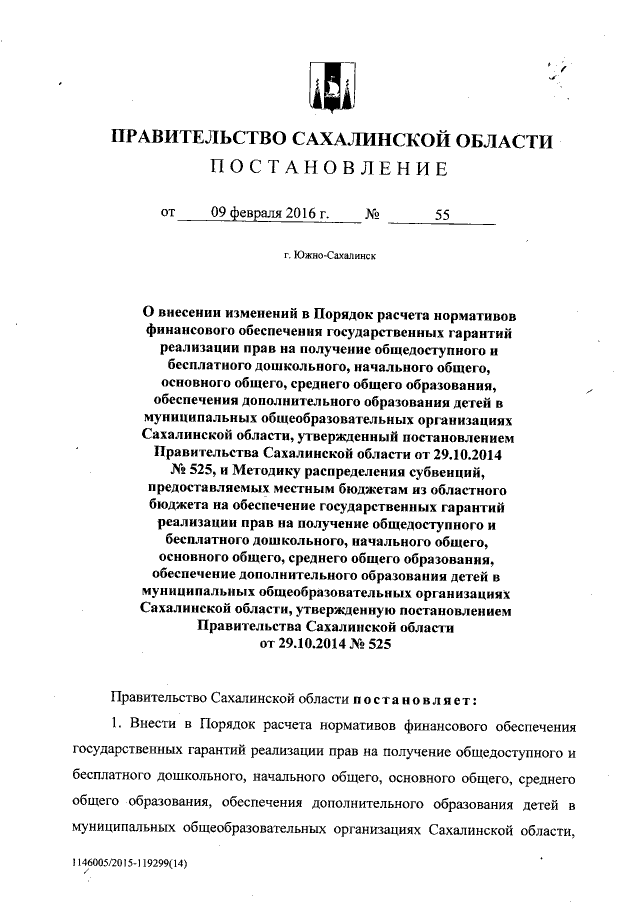 ПРАВИТЕЛЬСТВО САХАЛИНСКОЙ ОБЛАСТИ
ПОСТАНОВЛЕНИЕ

от 09 февраля 2016 г. № 55

г. Южно-Сахалинск

О внесении изменений в Порядок расчета нормативов финансового обеспечения государственных гарантий реализации прав на получение общедоступного и бесплатного дошкольного, начального общего, основного общего, среднего общего образования, обеспечения дополнительного образования детей в муниципальных общеобразовательных организациях Сахалинской области, утвержденный постановлением Правительства Сахалинской области от 29.10.2014 № 525, и Методику распределения субвенций, предоставляемых местным бюджетам из областного бюджета на обеспечение государственных гарантий реализации прав на получение общедоступного и бесплатного дошкольного, начального общего, основного общего, среднего общего образования, обеспечение дополнительного образования детей в муниципальных общеобразовательных организациях Сахалинской области, утвержденную постановлением Правительства Сахалинской области от 29.10.2014 № 525

Правительство Сахалинской области постановляет:

1. Внести в Порядок расчета нормативов финансового обеспечения государственных гарантий реализации прав на получение общедоступного и бесплатного дошкольного, начального общего, основного общего, среднего общего образования, обеспечения дополнительного образования детей в муниципальных общеобразовательных организациях Сахалинской области,

1146005/2015-119299(14)